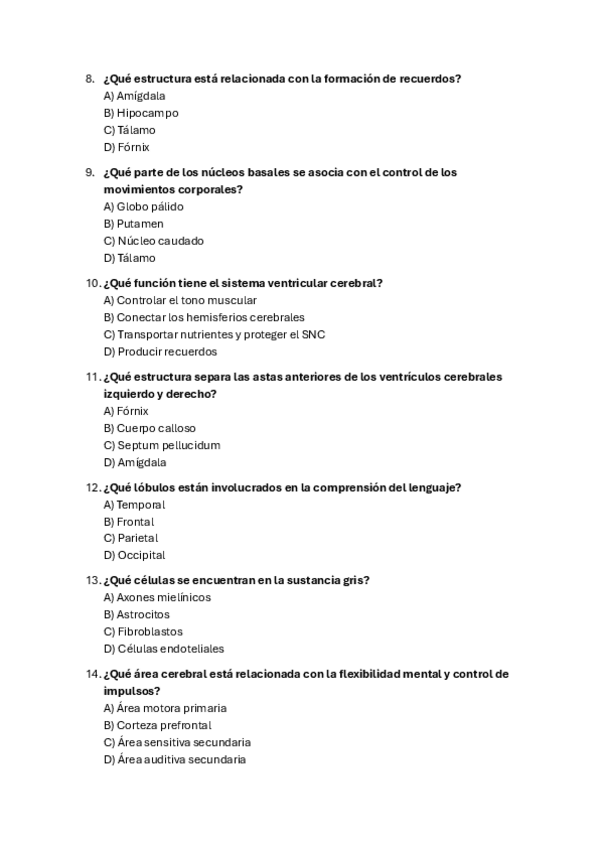 8. ¿Qué estructura está relacionada con la formación de recuerdos?
A) Amígdala
B) Hipocampo
C) Tálamo
D) Fórnix

9. ¿Qué parte de los núcleos basales se asocia con el control de los movimientos corporales?
A) Globo pálido
B) Putamen
C) Núcleo caudado
D) Tálamo

10. ¿Qué función tiene el sistema ventricular cerebral?
A) Controlar el tono muscular
B) Conectar los hemisferios cerebrales
C) Transportar nutrientes y proteger el SNC
D) Producir recuerdos

11. ¿Qué estructura separa las astas anteriores de los ventrículos cerebrales izquierdo y derecho?
A) Fórnix
B) Cuerpo calloso
C) Septum pellucidum
D) Amígdala

12. ¿Qué lóbulos están involucrados en la comprensión del lenguaje?
A) Temporal
B) Frontal
C) Parietal
D) Occipital

13. ¿Qué células se encuentran en la sustancia gris?
A) Axones mielínicos
B) Astrocitos
C) Fibroblastos
D) Células endoteliales

14. ¿Qué área cerebral está relacionada con la flexibilidad mental y control de impulsos?
A) Área motora primaria
B) Corteza prefrontal
C) Área sensitiva secundaria
D) Área auditiva secundaria